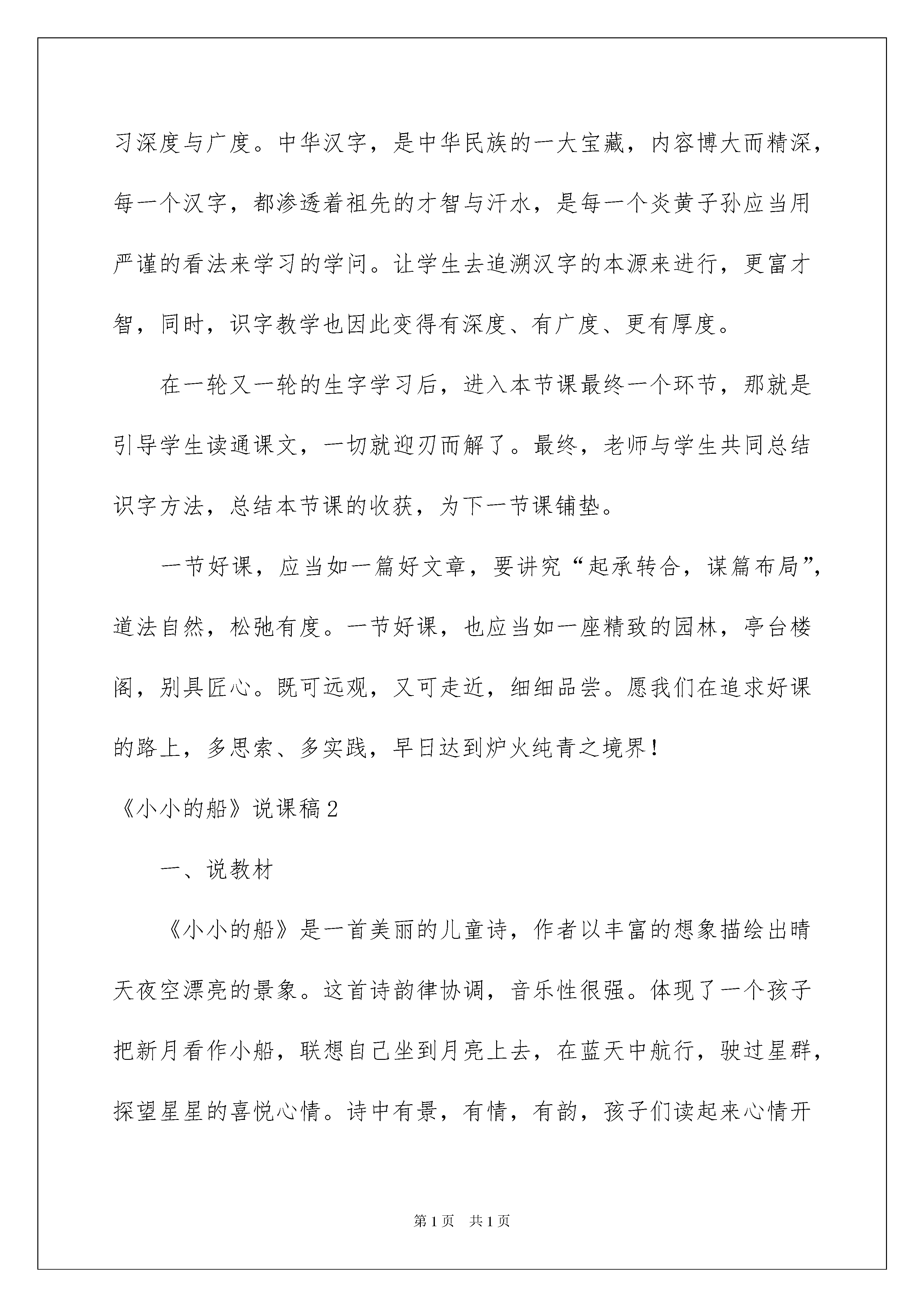 习深度与广度。中华汉字，是中华民族的一大宝藏，内容博大而精深，每一个汉字，都渗透着祖先的才智与汗水，是每一个炎黄子孙应当用严谨的看法来学习的学问。让学生去追溯汉字的本源来进行，更富才智，同时，识字教学也因此变得有深度、有广度、更有厚度。

在一轮又一轮的生字学习后，进入本节课最终一个环节，那就是引导学生读通课文，一切就迎刃而解了。最终，老师与学生共同总结识字方法，总结本节课的收获，为下一节课铺垫。

一节好课，应当如一篇好文章，要讲究“起承转合，谋篇布局”，道法自然，松弛有度。一节好课，也应当如一座精致的园林，亭台楼阁，别具匠心。既可远观，又可走近，细细品尝。愿我们在追求好课的路上，多思索、多实践，早日达到炉火纯青之境界！

《小小的船》说课稿2

一、说教材

《小小的船》是一首美丽的儿童诗，作者以丰富的想象描绘出晴天夜空漂亮的景象。这首诗韵律协调，音乐性很强。体现了一个孩子把新月看作小船，联想自己坐到月亮上去，在蓝天中航行，驶过星群，探望星星的喜悦心情。诗中有景，有情，有韵，孩子们读起来心情开

第1页　共1页